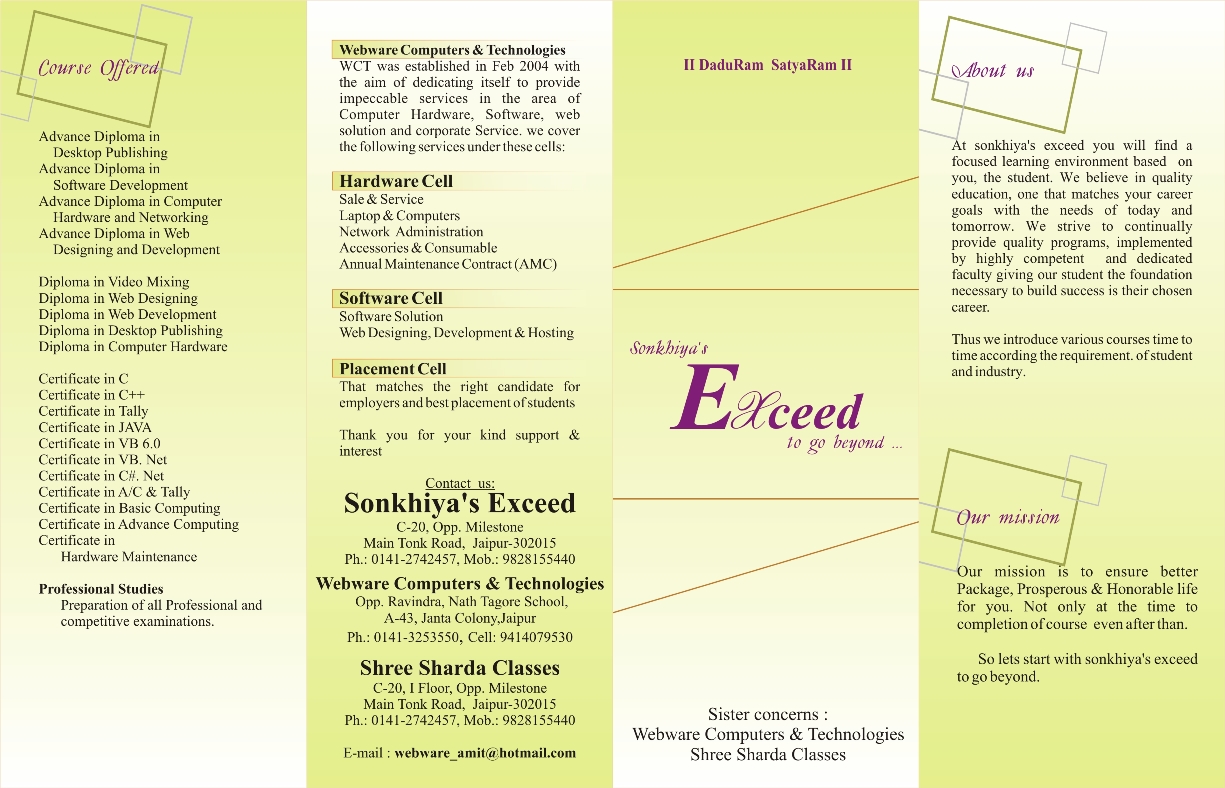 Course Offered

Advance Diploma in Desktop Publishing
Advance Diploma in Software Development
Advance Diploma in Computer Hardware and Networking
Advance Diploma in Web Designing and Development

Diploma in Video Mixing
Diploma in Web Designing
Diploma in Web Development
Diploma in Desktop Publishing
Diploma in Computer Hardware

Certificate in C
Certificate in C++
Certificate in Tally
Certificate in JAVA
Certificate in VB 6.0
Certificate in VB. Net
Certificate in C#. Net
Certificate in A/C & Tally
Certificate in Basic Computing
Certificate in Advance Computing
Certificate in Hardware Maintenance

Professional Studies
Preparation of all Professional and competitive examinations.

Webware Computers & Technologies
WCT was established in Feb 2004 with the aim of dedicating itself to provide impeccable services in the area of Computer Hardware, Software, web solution and corporate Service. we cover the following services under these cells:

Hardware Cell
Sale & Service
Laptop & Computers
Network Administration
Accessories & Consumable
Annual Maintenance Contract (AMC)

Software Cell
Software Solution
Web Designing, Development & Hosting

Placement Cell
That matches the right candidate for employers and best placement of students

Thank you for your kind support & interest

Contact us:
Sonkhiya's Exceed
C-20, Opp. Milestone
Main Tonk Road, Jaipur-302015
Ph.: 0141-2742457, Mob.: 9828155440

Webware Computers & Technologies
Opp. Ravindra, Nath Tagore School,
A-43, Janta Colony,Jaipur
Ph.: 0141-3253550, Cell: 9414079530

Shree Sharda Classes
C-20, I Floor, Opp. Milestone
Main Tonk Road, Jaipur-302015
Ph.: 0141-2742457, Mob.: 9828155440

E-mail : webware_amit@hotmail.com

II DaduRam SatyaRam II

Sonkhiya's
Exceed
to go beyond ...

Sister concerns :
Webware Computers & Technologies
Shree Sharda Classes

About us

At sonkhiya's exceed you will find a focused learning environment based on you, the student. We believe in quality education, one that matches your career goals with the needs of today and tomorrow. We strive to continually provide quality programs, implemented by highly competent and dedicated faculty giving our student the foundation necessary to build success is their chosen career.

Thus we introduce various courses time to time according the requirement. of student and industry.

Our mission

Our mission is to ensure better Package, Prosperous & Honorable life for you. Not only at the time to completion of course even after than.

So lets start with sonkhiya's exceed to go beyond.